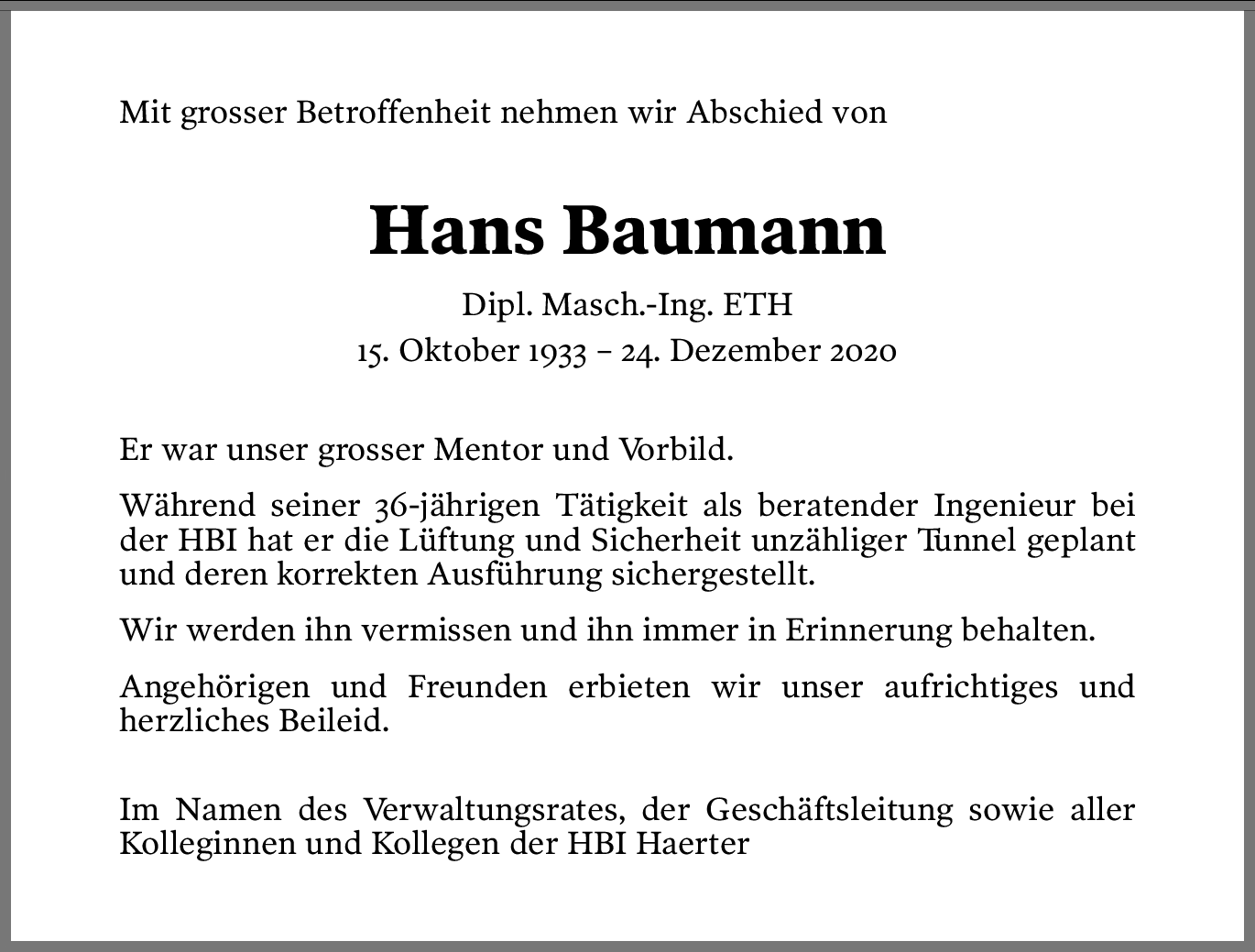 Mit grosser Betroffenheit nehmen wir Abschied von

Hans Baumann

Dipl. Masch.-Ing. ETH
15. Oktober 1933 – 24. Dezember 2020

Er war unser grosser Mentor und Vorbild.

Während seiner 36-jährigen Tätigkeit als beratender Ingenieur bei der HBI hat er die Lüftung und Sicherheit unzähliger Tunnel geplant und deren korrekten Ausführung sichergestellt.

Wir werden ihn vermissen und ihn immer in Erinnerung behalten.

Angehörigen und Freunden erbieten wir unser aufrichtiges und herzliches Beileid.

Im Namen des Verwaltungsrates, der Geschäftsleitung sowie aller Kolleginnen und Kollegen der HBI Haerter